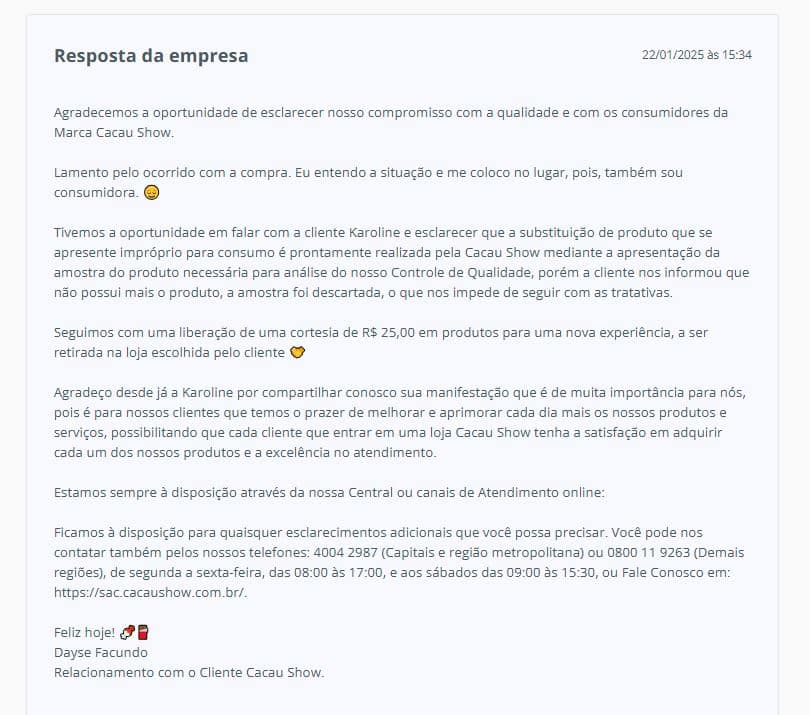 Resposta da empresa

22/01/2025 às 15:34

Agradecemos a oportunidade de esclarecer nosso compromisso com a qualidade e com os consumidores da Marca Cacau Show.

Lamento pelo ocorrido com a compra. Eu entendo a situação e me coloco no lugar, pois, também sou consumidora. 😔

Tivemos a oportunidade em falar com a cliente Karoline e esclarecer que a substituição de produto que se apresente impróprio para consumo é prontamente realizada pela Cacau Show mediante a apresentação da amostra do produto necessária para análise do nosso Controle de Qualidade, porém a cliente nos informou que não possui mais o produto, a amostra foi descartada, o que nos impede de seguir com as tratativas.

Seguimos com uma liberação de uma cortesia de R$ 25,00 em produtos para uma nova experiência, a ser retirada na loja escolhida pelo cliente 🤝

Agradeço desde já a Karoline por compartilhar conosco sua manifestação que é de muita importância para nós, pois é para nossos clientes que temos o prazer de melhorar e aprimorar cada dia mais os nossos produtos e serviços, possibilitando que cada cliente que entrar em uma loja Cacau Show tenha a satisfação em adquirir cada um dos nossos produtos e a excelência no atendimento.

Estamos sempre à disposição através da nossa Central ou canais de Atendimento online:

Ficamos à disposição para quaisquer esclarecimentos adicionais que você possa precisar. Você pode nos contatar também pelos nossos telefones: 4004 2987 (Capitais e região metropolitana) ou 0800 11 9263 (Demais regiões), de segunda a sexta-feira, das 08:00 às 17:00, e aos sábados das 09:00 às 15:30, ou Fale Conosco em: https://sac.cacaushow.com.br/.

Feliz hoje! 🍫🥤
Dayse Facundo
Relacionamento com o Cliente Cacau Show.